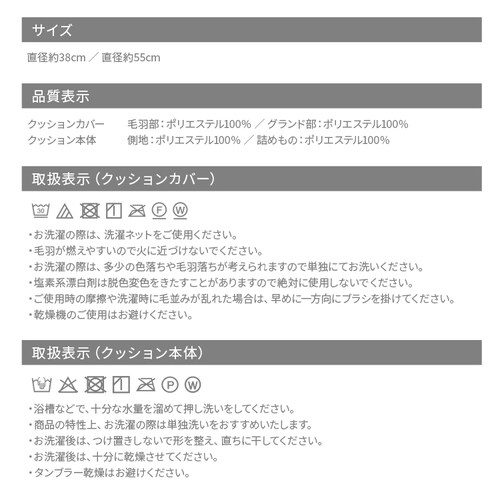 サイズ

直径約38cm ／ 直径約55cm

品質表示

クッションカバー　毛羽部：ポリエステル100% ／ グランド部：ポリエステル100%
クッション本体　側地：ポリエステル100% ／ 詰めもの：ポリエステル100%

取扱表示（クッションカバー）

30 F W

・お洗濯の際は、洗濯ネットをご使用ください。
・毛羽が燃えやすいので火に近づけないでください。
・お洗濯の際は、多少の色落ちや毛羽落ちが考えられますので単独にてお洗いください。
・塩素系漂白剤は脱色変色をきたすことがありますので絶対に使用しないでください。
・ご使用時の摩擦や洗濯時に毛並みが乱れた場合は、早めに一方向にブラシを掛けてください。
・乾燥機のご使用はお避けください。

取扱表示（クッション本体）

P W

・浴槽などで、十分な水量を溜めて押し洗いをしてください。
・商品の特性上、お洗濯の際は単独洗いをおすすめいたします。
・お洗濯後は、つけ置きしないで形を整え、直ちに干してください。
・お洗濯後は、十分に乾燥させてください。
・タンブラー乾燥はお避けください。